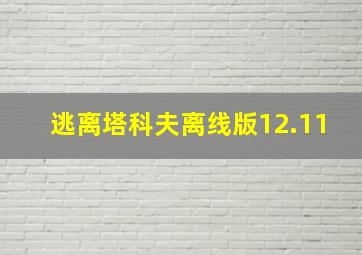 逃离塔科夫离线版12.11